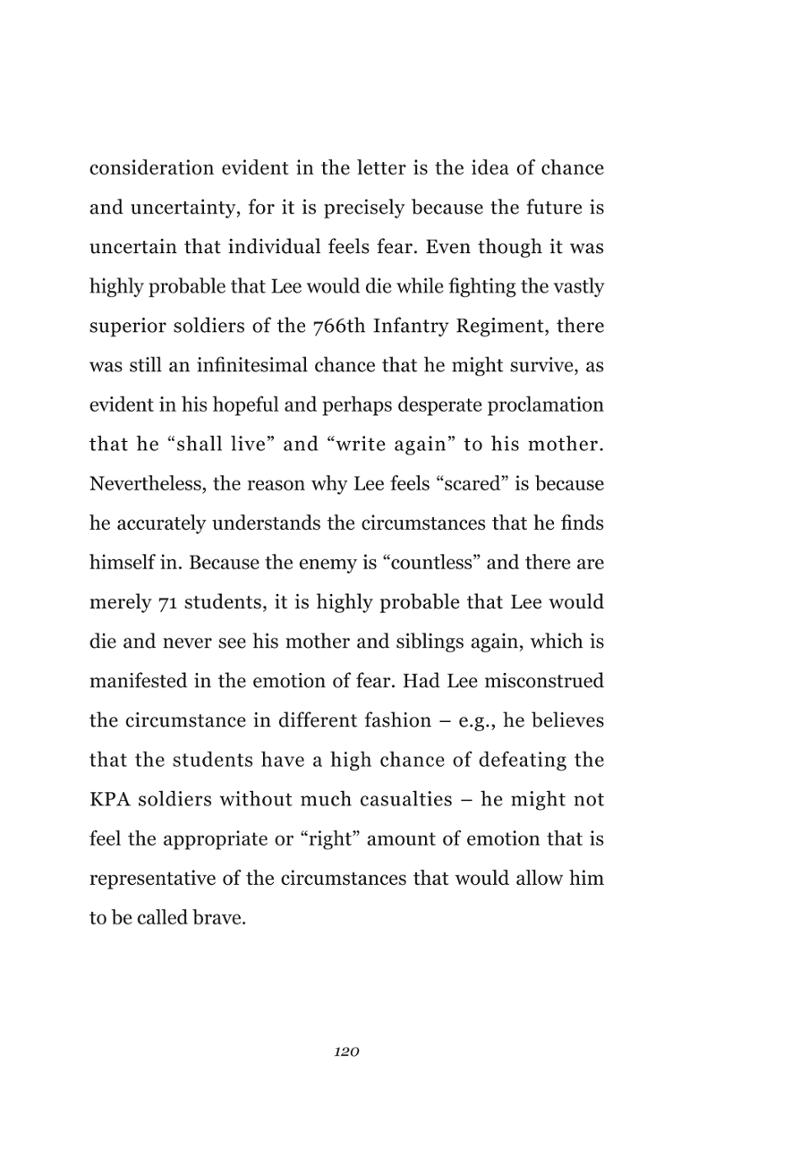 consideration evident in the letter is the idea of chance and uncertainty, for it is precisely because the future is uncertain that individual feels fear. Even though it was highly probable that Lee would die while fighting the vastly superior soldiers of the 766th Infantry Regiment, there was still an infinitesimal chance that he might survive, as evident in his hopeful and perhaps desperate proclamation that he "shall live" and "write again" to his mother. Nevertheless, the reason why Lee feels "scared" is because he accurately understands the circumstances that he finds himself in. Because the enemy is "countless" and there are merely 71 students, it is highly probable that Lee would die and never see his mother and siblings again, which is manifested in the emotion of fear. Had Lee misconstrued the circumstance in different fashion – e.g., he believes that the students have a high chance of defeating the KPA soldiers without much casualties – he might not feel the appropriate or "right" amount of emotion that is representative of the circumstances that would allow him to be called brave.

120